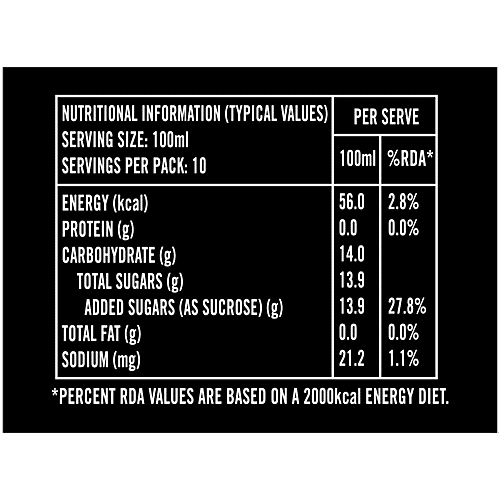 | NUTRITIONAL INFORMATION (TYPICAL VALUES) SERVING SIZE: 100ml SERVINGS PER PACK: 10 | PER SERVE | |
|---|---|---|
| | 100ml | %RDA* |
| ENERGY (kcal) | 56.0 | 2.8% |
| PROTEIN (g) | 0.0 | 0.0% |
| CARBOHYDRATE (g) | 14.0 | |
| TOTAL SUGARS (g) | 13.9 | |
| ADDED SUGARS (AS SUCROSE) (g) | 13.9 | 27.8% |
| TOTAL FAT (g) | 0.0 | 0.0% |
| SODIUM (mg) | 21.2 | 1.1% |

*PERCENT RDA VALUES ARE BASED ON A 2000kcal ENERGY DIET.